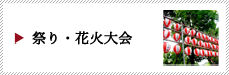 祭り・花火大会